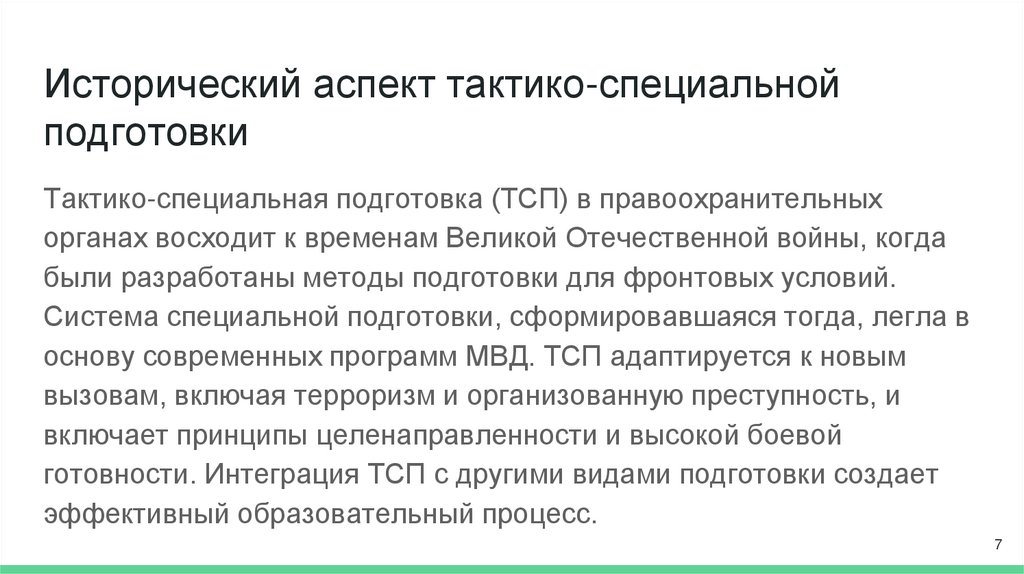 Исторический аспект тактико-специальной подготовки

Тактико-специальная подготовка (ТСП) в правоохранительных органах восходит к временам Великой Отечественной войны, когда были разработаны методы подготовки для фронтовых условий. Система специальной подготовки, сформировавшаяся тогда, легла в основу современных программ МВД. ТСП адаптируется к новым вызовам, включая терроризм и организованную преступность, и включает принципы целенаправленности и высокой боевой готовности. Интеграция ТСП с другими видами подготовки создает эффективный образовательный процесс.

7